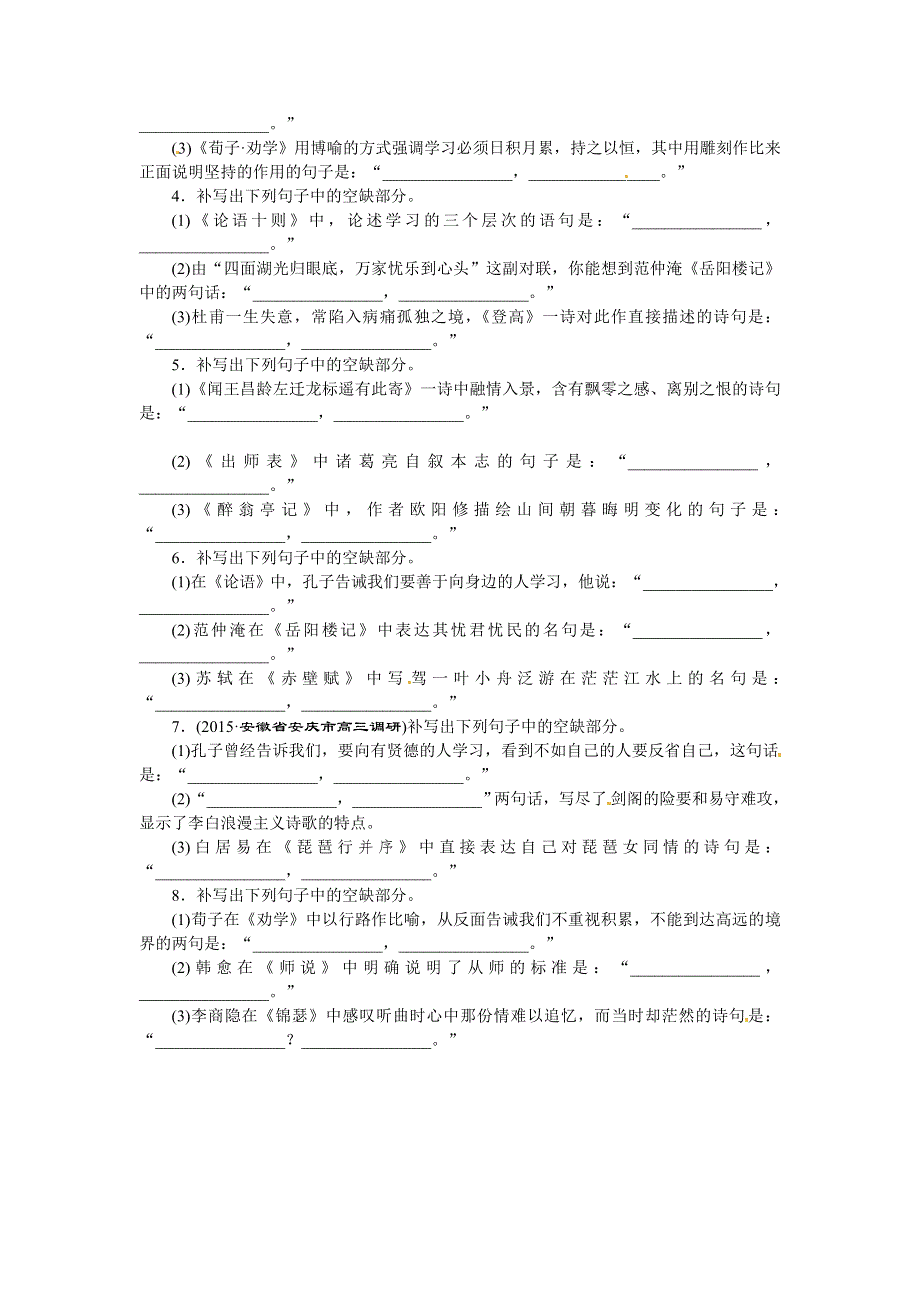 ________________。”

(3)《荀子·劝学》用博喻的方式强调学习必须日积月累，持之以恒，其中用雕刻作比来正面说明坚持的作用的句子是：“________________，________________。”

4．补写出下列句子中的空缺部分。

(1)《论语十则》中，论述学习的三个层次的语句是：“________________，________________。”

(2)由“四面湖光归眼底，万家忧乐到心头”这副对联，你能想到范仲淹《岳阳楼记》中的两句话：“________________，________________。”

(3)杜甫一生失意，常陷入病痛孤独之境，《登高》一诗对此作直接描述的诗句是：“________________，________________。”

5．补写出下列句子中的空缺部分。

(1)《闻王昌龄左迁龙标遥有此寄》一诗中融情入景，含有飘零之感、离别之恨的诗句是：“________________，________________。”

(2)《出师表》中诸葛亮自叙本志的句子是：“________________，________________。”

(3)《醉翁亭记》中，作者欧阳修描绘山间朝暮晦明变化的句子是：“________________，________________。”

6．补写出下列句子中的空缺部分。

(1)在《论语》中，孔子告诫我们要善于向身边的人学习，他说：“________________，________________。”

(2)范仲淹在《岳阳楼记》中表达其忧君忧民的名句是：“________________，________________。”

(3)苏轼在《赤壁赋》中写驾一叶小舟泛游在茫茫江水上的名句是：“________________，________________。”

7．(2015·安徽省安庆市高三调研)补写出下列句子中的空缺部分。

(1)孔子曾经告诉我们，要向有贤德的人学习，看到不如自己的人要反省自己，这句话是：“________________，________________。”

(2)“________________，________________”两句话，写尽了剑阁的险要和易守难攻，显示了李白浪漫主义诗歌的特点。

(3)白居易在《琵琶行并序》中直接表达自己对琵琶女同情的诗句是：“________________，________________。”

8．补写出下列句子中的空缺部分。

(1)荀子在《劝学》中以行路作比喻，从反面告诫我们不重视积累，不能到达高远的境界的两句是：“________________，________________。”

(2)韩愈在《师说》中明确说明了从师的标准是：“________________，________________。”

(3)李商隐在《锦瑟》中感叹听曲时心中那份情难以追忆，而当时却茫然的诗句是：“________________？________________。”